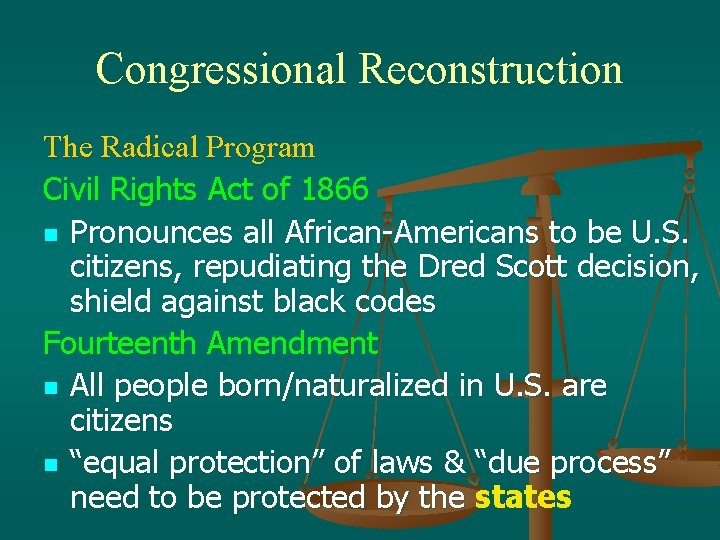 Congressional Reconstruction

The Radical Program

Civil Rights Act of 1866

Pronounces all African-Americans to be U.S. citizens, repudiating the Dred Scott decision, shield against black codes

Fourteenth Amendment

All people born/naturalized in U.S. are citizens

“equal protection” of laws & “due process” need to be protected by the states